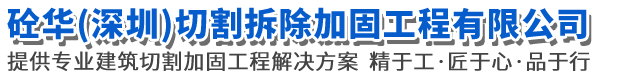 砼华(深圳)切割拆除加固工程有限公司
提供专业建筑切割加固工程解决方案 精于工·匠于心·品于行